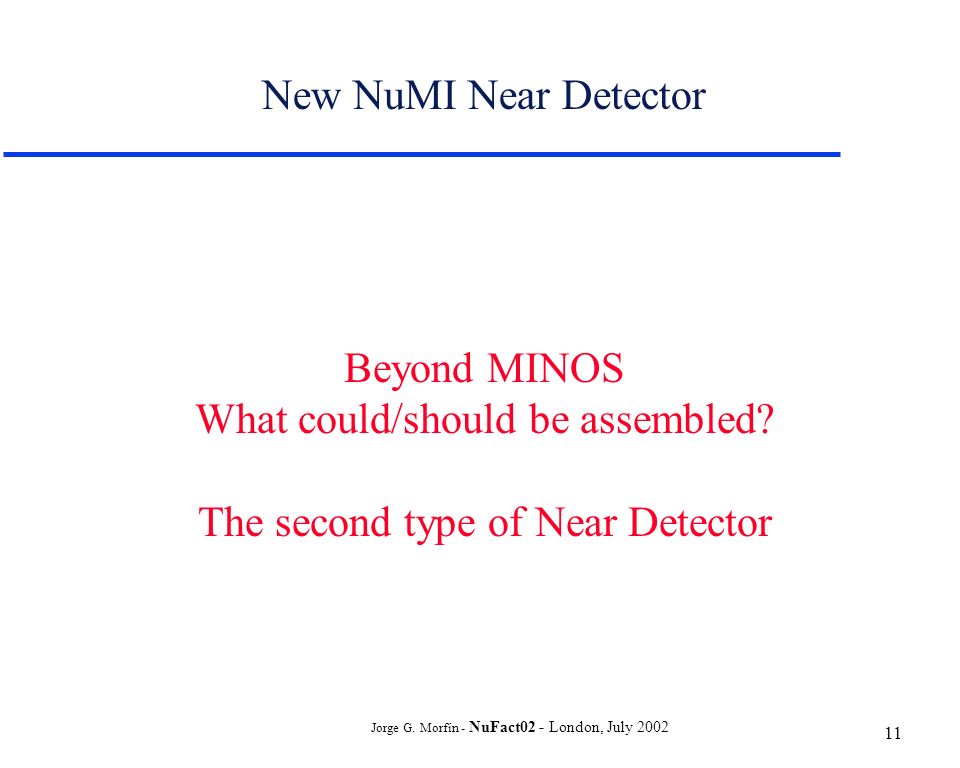 New NuMI Near Detector

Beyond MINOS
What could/should be assembled?

The second type of Near Detector

Jorge G. Morfín - NuFact02 - London, July 2002

11